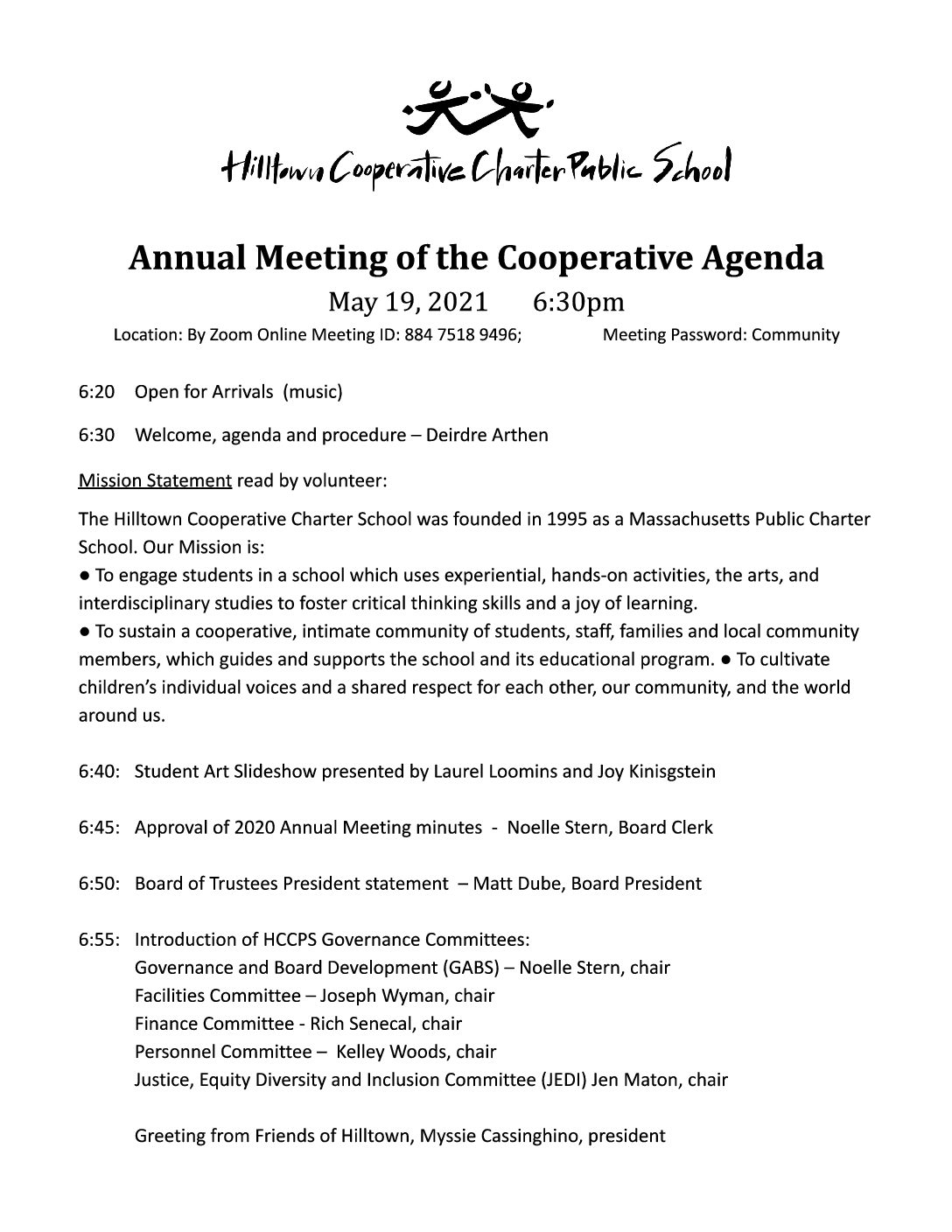 Hilltown Cooperative Charter Public School

Annual Meeting of the Cooperative Agenda

May 19, 2021 6:30pm

Location: By Zoom Online Meeting ID: 884 7518 9496; Meeting Password: Community

6:20 Open for Arrivals (music)

6:30 Welcome, agenda and procedure – Deirdre Arthen

Mission Statement read by volunteer:

The Hilltown Cooperative Charter School was founded in 1995 as a Massachusetts Public Charter School. Our Mission is:
● To engage students in a school which uses experiential, hands-on activities, the arts, and interdisciplinary studies to foster critical thinking skills and a joy of learning.
● To sustain a cooperative, intimate community of students, staff, families and local community members, which guides and supports the school and its educational program. ● To cultivate children's individual voices and a shared respect for each other, our community, and the world around us.

6:40: Student Art Slideshow presented by Laurel Loomins and Joy Kinisgstein

6:45: Approval of 2020 Annual Meeting minutes - Noelle Stern, Board Clerk

6:50: Board of Trustees President statement – Matt Dube, Board President

6:55: Introduction of HCCPS Governance Committees:
Governance and Board Development (GABS) – Noelle Stern, chair
Facilities Committee – Joseph Wyman, chair
Finance Committee - Rich Senecal, chair
Personnel Committee – Kelley Woods, chair
Justice, Equity Diversity and Inclusion Committee (JEDI) Jen Maton, chair

Greeting from Friends of Hilltown, Myssie Cassinghino, president